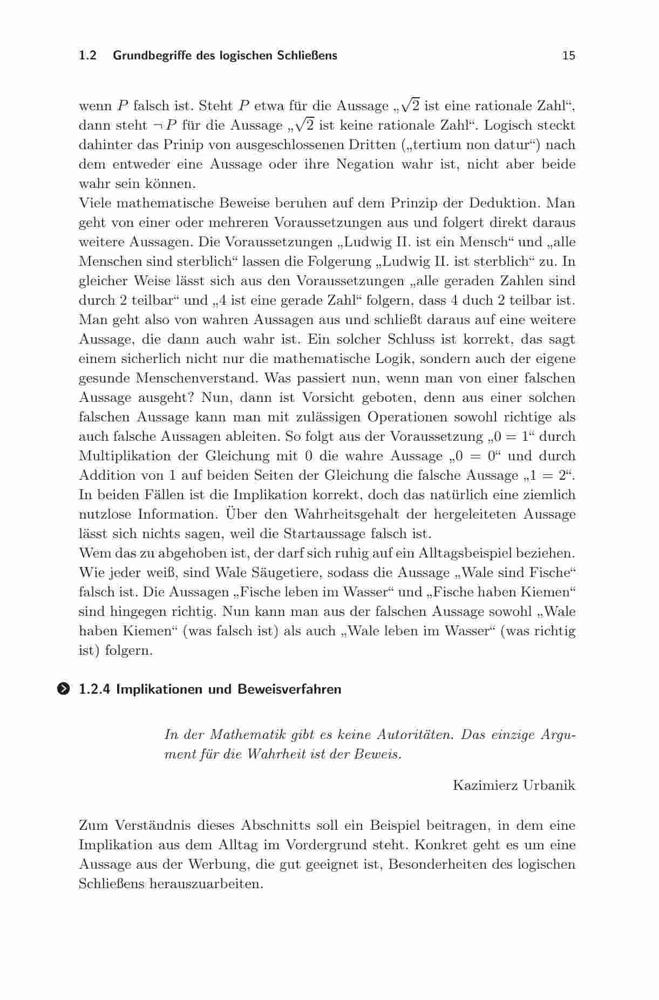 1.2 Grundbegriffe des logischen Schließens 15

wenn $P$ falsch ist. Steht $P$ etwa für die Aussage „$\sqrt{2}$ ist eine rationale Zahl“, dann steht $\neg P$ für die Aussage „$\sqrt{2}$ ist keine rationale Zahl“. Logisch steckt dahinter das Prinip von ausgeschlossenen Dritten („tertium non datur“) nach dem entweder eine Aussage oder ihre Negation wahr ist, nicht aber beide wahr sein können.
Viele mathematische Beweise beruhen auf dem Prinzip der Deduktion. Man geht von einer oder mehreren Voraussetzungen aus und folgert direkt daraus weitere Aussagen. Die Voraussetzungen „Ludwig II. ist ein Mensch“ und „alle Menschen sind sterblich“ lassen die Folgerung „Ludwig II. ist sterblich“ zu. In gleicher Weise lässt sich aus den Voraussetzungen „alle geraden Zahlen sind durch 2 teilbar“ und „4 ist eine gerade Zahl“ folgern, dass 4 duch 2 teilbar ist. Man geht also von wahren Aussagen aus und schließt daraus auf eine weitere Aussage, die dann auch wahr ist. Ein solcher Schluss ist korrekt, das sagt einem sicherlich nicht nur die mathematische Logik, sondern auch der eigene gesunde Menschenverstand. Was passiert nun, wenn man von einer falschen Aussage ausgeht? Nun, dann ist Vorsicht geboten, denn aus einer solchen falschen Aussage kann man mit zulässigen Operationen sowohl richtige als auch falsche Aussagen ableiten. So folgt aus der Voraussetzung „$0 = 1$“ durch Multiplikation der Gleichung mit 0 die wahre Aussage „$0 = 0$“ und durch Addition von 1 auf beiden Seiten der Gleichung die falsche Aussage „$1 = 2$“. In beiden Fällen ist die Implikation korrekt, doch das natürlich eine ziemlich nutzlose Information. Über den Wahrheitsgehalt der hergeleiteten Aussage lässt sich nichts sagen, weil die Startaussage falsch ist.
Wem das zu abgehoben ist, der darf sich ruhig auf ein Alltagsbeispiel beziehen. Wie jeder weiß, sind Wale Säugetiere, sodass die Aussage „Wale sind Fische“ falsch ist. Die Aussagen „Fische leben im Wasser“ und „Fische haben Kiemen“ sind hingegen richtig. Nun kann man aus der falschen Aussage sowohl „Wale haben Kiemen“ (was falsch ist) als auch „Wale leben im Wasser“ (was richtig ist) folgern.

1.2.4 Implikationen und Beweisverfahren

In der Mathematik gibt es keine Autoritäten. Das einzige Argument für die Wahrheit ist der Beweis.

Kazimierz Urbanik

Zum Verständnis dieses Abschnitts soll ein Beispiel beitragen, in dem eine Implikation aus dem Alltag im Vordergrund steht. Konkret geht es um eine Aussage aus der Werbung, die gut geeignet ist, Besonderheiten des logischen Schließens herauszuarbeiten.